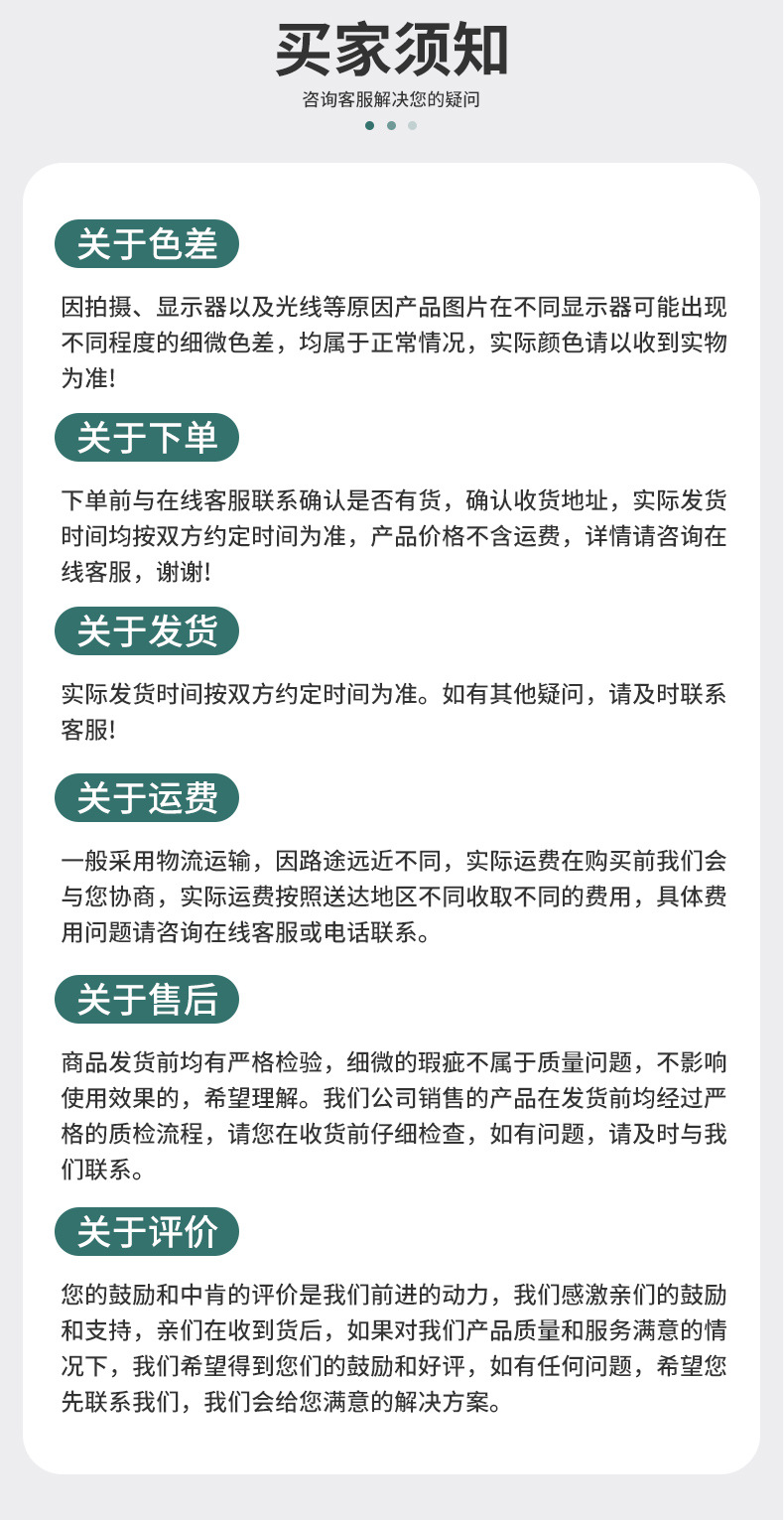 买家须知

咨询客服解决您的疑问

关于色差

因拍摄、显示器以及光线等原因产品图片在不同显示器可能出现不同程度的细微色差，均属于正常情况，实际颜色请以收到实物为准!

关于下单

下单前与在线客服联系确认是否有货，确认收货地址，实际发货时间均按双方约定时间为准，产品价格不含运费，详情请咨询在线客服，谢谢!

关于发货

实际发货时间按双方约定时间为准。如有其他疑问，请及时联系客服!

关于运费

一般采用物流运输，因路途远近不同，实际运费在购买前我们会与您协商，实际运费按照送达地区不同收取不同的费用，具体费用问题请咨询在线客服或电话联系。

关于售后

商品发货前均有严格检验，细微的瑕疵不属于质量问题，不影响使用效果的，希望理解。我们公司销售的产品在发货前均经过严格的质检流程，请您在收货前仔细检查，如有问题，请及时与我们联系。

关于评价

您的鼓励和中肯的评价是我们前进的动力，我们感激亲们的鼓励和支持，亲们在收到货后，如果对我们产品质量和服务满意的情况下，我们希望得到您们的鼓励和好评，如有任何问题，希望您先联系我们，我们会给您满意的解决方案。